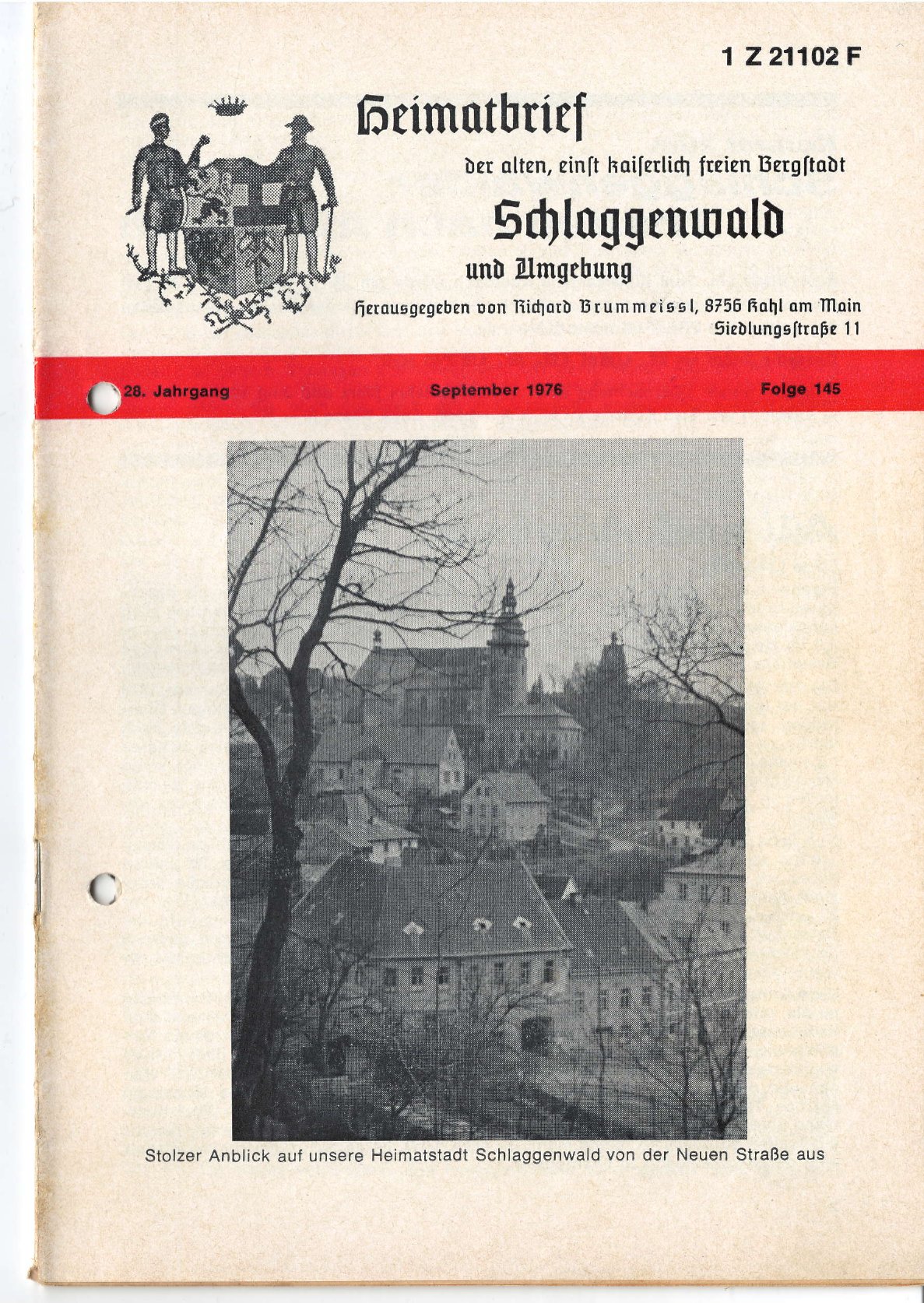 1 Z 21102 F

Heimatbrief

der alten, einſt kaiſerlich freien Bergſtadt

Schlaggenwald

und Umgebung

Herausgegeben von Richard Brummeissl, 8756 Kahl am Main Siedlungsſtraße 11

28. Jahrgang September 1976 Folge 145

Stolzer Anblick auf unsere Heimatstadt Schlaggenwald von der Neuen Straße aus